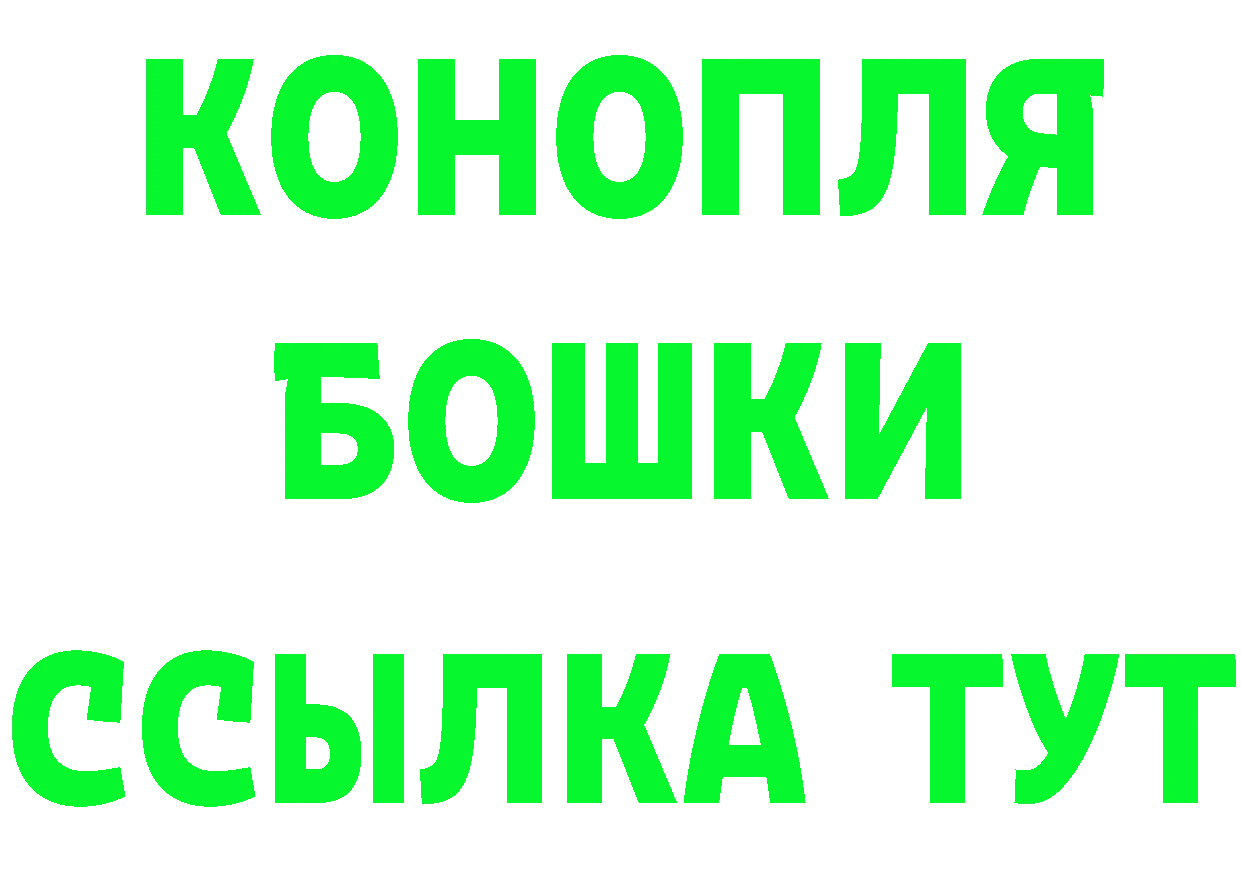 КОНОПЛЯ
БОШКИ
ССЫЛКА ТУТ